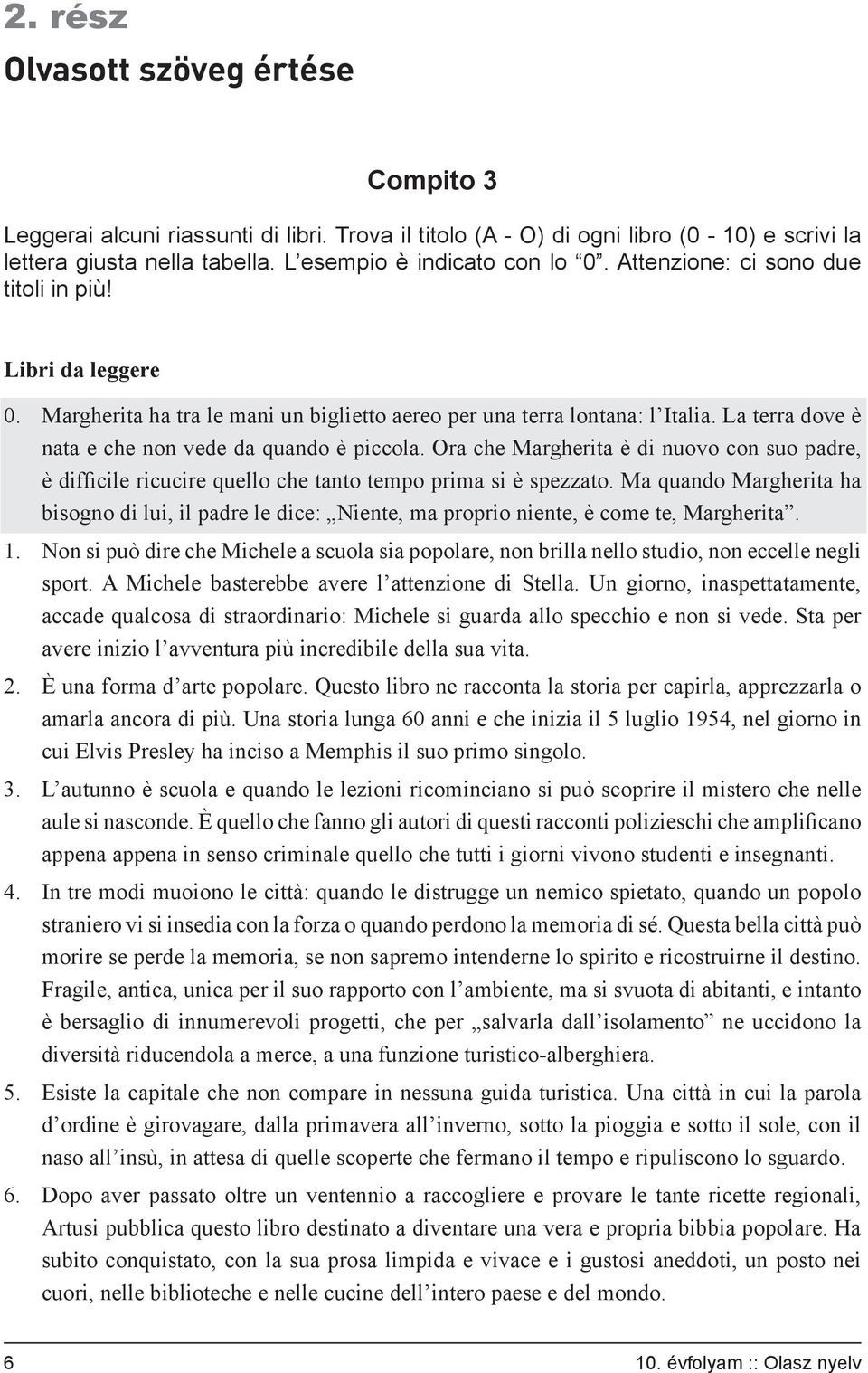 2. rész
Olvasott szöveg értése

Compito 3

Leggerai alcuni riassunti di libri. Trova il titolo (A - O) di ogni libro (0 - 10) e scrivi la lettera giusta nella tabella. L'esempio è indicato con lo "0". Attenzione: ci sono due titoli in più!

Libri da leggere

0. Margherita ha tra le mani un biglietto aereo per una terra lontana: l'Italia. La terra dove è nata e che non vede da quando è piccola. Ora che Margherita è di nuovo con suo padre, è difficile ricucire quello che tanto tempo prima si è spezzato. Ma quando Margherita ha bisogno di lui, il padre le dice: „Niente, ma proprio niente, è come te, Margherita".

1. Non si può dire che Michele a scuola sia popolare, non brilla nello studio, non eccelle negli sport. A Michele basterebbe avere l'attenzione di Stella. Un giorno, inaspettatamente, accade qualcosa di straordinario: Michele si guarda allo specchio e non si vede. Sta per avere inizio l'avventura più incredibile della sua vita.

2. È una forma d'arte popolare. Questo libro ne racconta la storia per capirla, apprezzarla o amarla ancora di più. Una storia lunga 60 anni e che inizia il 5 luglio 1954, nel giorno in cui Elvis Presley ha inciso a Memphis il suo primo singolo.

3. L'autunno è scuola e quando le lezioni ricominciano si può scoprire il mistero che nelle aule si nasconde. È quello che fanno gli autori di questi racconti polizieschi che amplificano appena appena in senso criminale quello che tutti i giorni vivono studenti e insegnanti.

4. In tre modi muoiono le città: quando le distrugge un nemico spietato, quando un popolo straniero vi si insedia con la forza o quando perdono la memoria di sé. Questa bella città può morire se perde la memoria, se non sapremo intenderne lo spirito e ricostruirne il destino. Fragile, antica, unica per il suo rapporto con l'ambiente, ma si svuota di abitanti, e intanto è bersaglio di innumerevoli progetti, che per „salvarla dall'isolamento" ne uccidono la diversità riducendola a merce, a una funzione turistico-alberghiera.

5. Esiste la capitale che non compare in nessuna guida turistica. Una città in cui la parola d'ordine è girovagare, dalla primavera all'inverno, sotto la pioggia e sotto il sole, con il naso all'insù, in attesa di quelle scoperte che fermano il tempo e ripuliscono lo sguardo.

6. Dopo aver passato oltre un ventennio a raccogliere e provare le tante ricette regionali, Artusi pubblica questo libro destinato a diventare una vera e propria bibbia popolare. Ha subito conquistato, con la sua prosa limpida e vivace e i gustosi aneddoti, un posto nei cuori, nelle biblioteche e nelle cucine dell'intero paese e del mondo.

6	10. évfolyam :: Olasz nyelv